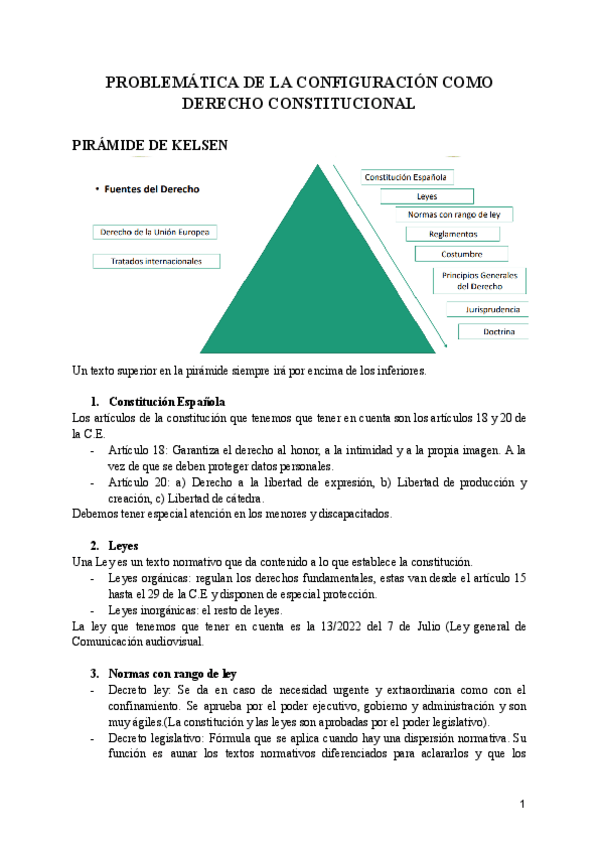 PROBLEMÁTICA DE LA CONFIGURACIÓN COMO DERECHO CONSTITUCIONAL

PIRÁMIDE DE KELSEN

• Fuentes del Derecho

Derecho de la Unión Europea

Tratados internacionales

Constitución Española

Leyes

Normas con rango de ley

Reglamentos

Costumbre

Principios Generales del Derecho

Jurisprudencia

Doctrina

Un texto superior en la pirámide siempre irá por encima de los inferiores.

1. Constitución Española

Los artículos de la constitución que tenemos que tener en cuenta son los artículos 18 y 20 de la C.E.

- Artículo 18: Garantiza el derecho al honor, a la intimidad y a la propia imagen. A la vez de que se deben proteger datos personales.
- Artículo 20: a) Derecho a la libertad de expresión, b) Libertad de producción y creación, c) Libertad de cátedra.

Debemos tener especial atención en los menores y discapacitados.

2. Leyes

Una Ley es un texto normativo que da contenido a lo que establece la constitución.

- Leyes orgánicas: regulan los derechos fundamentales, estas van desde el artículo 15 hasta el 29 de la C.E y disponen de especial protección.
- Leyes inorgánicas: el resto de leyes.

La ley que tenemos que tener en cuenta es la 13/2022 del 7 de Julio (Ley general de Comunicación audiovisual.

3. Normas con rango de ley

- Decreto ley: Se da en caso de necesidad urgente y extraordinaria como con el confinamiento. Se aprueba por el poder ejecutivo, gobierno y administración y son muy ágiles.(La constitución y las leyes son aprobadas por el poder legislativo).
- Decreto legislativo: Fórmula que se aplica cuando hay una dispersión normativa. Su función es aunar los textos normativos diferenciados para aclararlos y que los

1